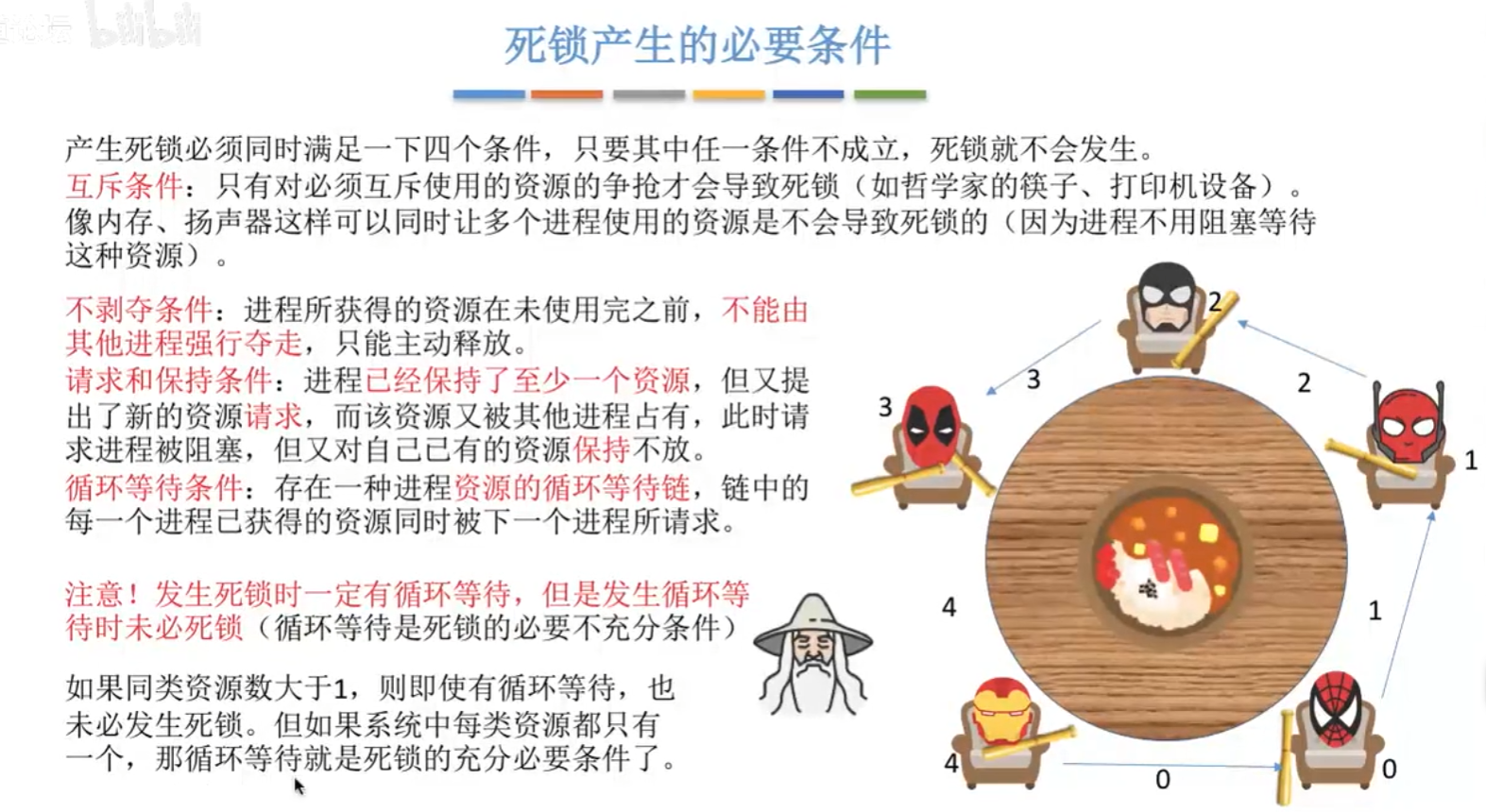 死锁产生的必要条件

产生死锁必须同时满足一下四个条件，只要其中任一条件不成立，死锁就不会发生。

互斥条件：只有对必须互斥使用的资源的争抢才会导致死锁（如哲学家的筷子、打印机设备）。像内存、扬声器这样可以同时让多个进程使用的资源是不会导致死锁的（因为进程不用阻塞等待这种资源）。

不剥夺条件：进程所获得的资源在未使用完之前，不能由其他进程强行夺走，只能主动释放。

请求和保持条件：进程已经保持了至少一个资源，但又提出了新的资源请求，而该资源又被其他进程占有，此时请求进程被阻塞，但又对自己已有的资源保持不放。

循环等待条件：存在一种进程资源的循环等待链，链中的每一个进程已获得的资源同时被下一个进程所请求。

注意！发生死锁时一定有循环等待，但是发生循环等待时未必死锁（循环等待是死锁的必要不充分条件）

如果同类资源数大于1，则即使有循环等待，也未必发生死锁。但如果系统中每类资源都只有一个，那循环等待就是死锁的充分必要条件了。

2
3
2
3
1
4
1
4
0
0

bilibili